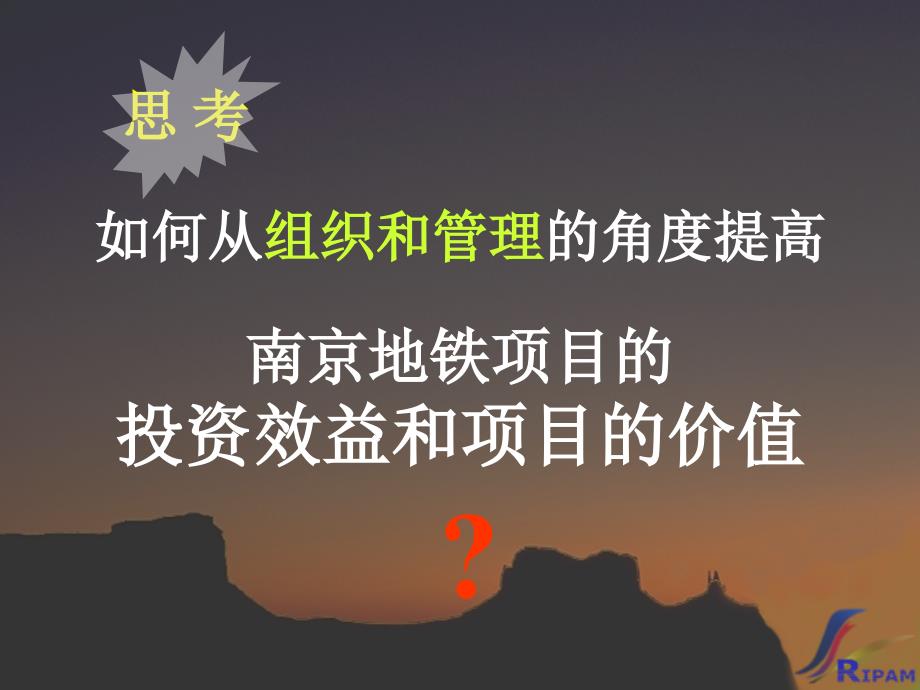 思 考

如何从组织和管理的角度提高

南京地铁项目的
投资效益和项目的价值

?

RIPAM